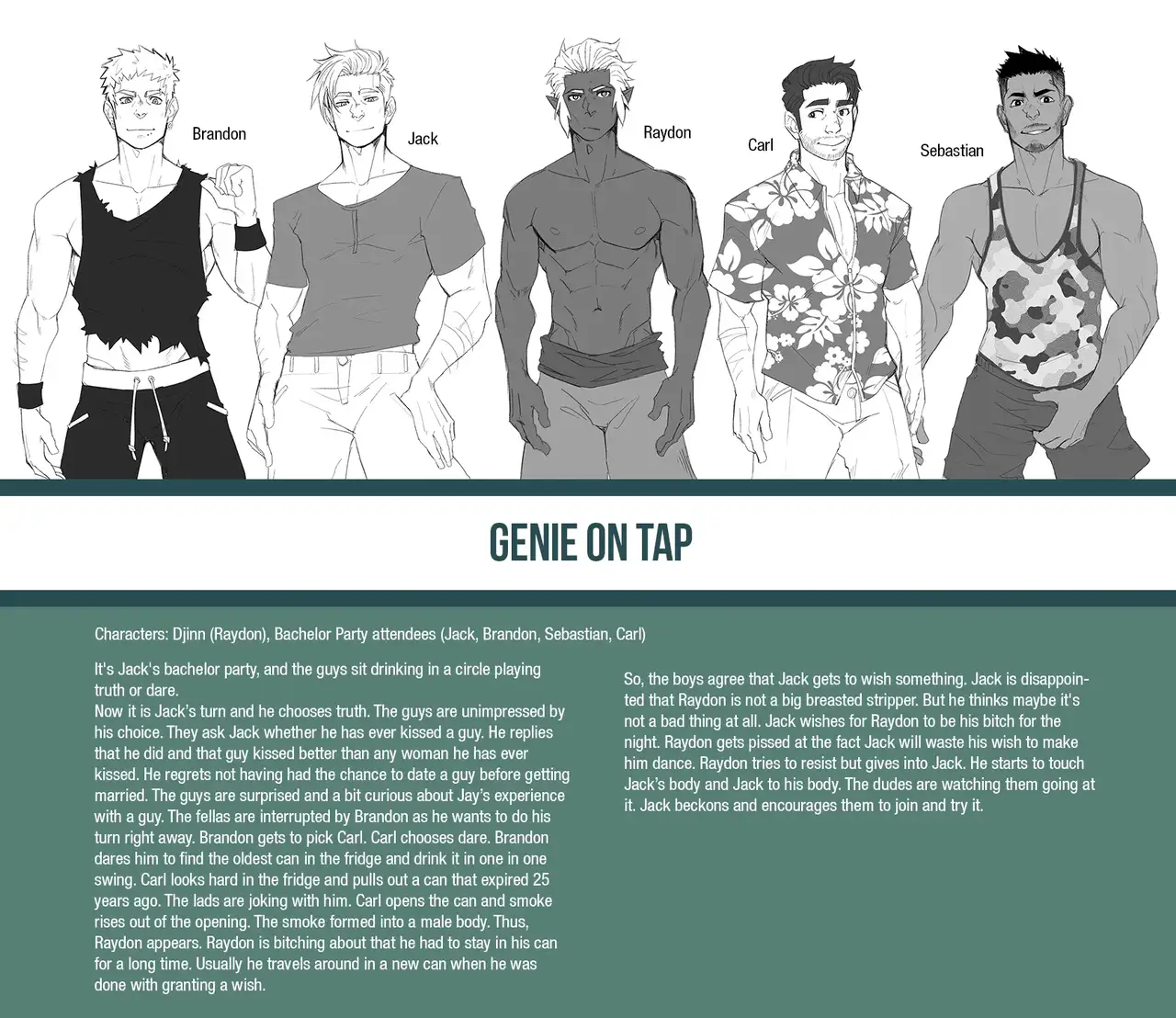 Brandon

Jack

Raydon

Carl

Sebastian

GENIE ON TAP

Characters: Djinn (Raydon), Bachelor Party attendees (Jack, Brandon, Sebastian, Carl)

It's Jack's bachelor party, and the guys sit drinking in a circle playing truth or dare.
Now it is Jack's turn and he chooses truth. The guys are unimpressed by his choice. They ask Jack whether he has ever kissed a guy. He replies that he did and that guy kissed better than any woman he has ever kissed. He regrets not having had the chance to date a guy before getting married. The guys are surprised and a bit curious about Jay's experience with a guy. The fellas are interrupted by Brandon as he wants to do his turn right away. Brandon gets to pick Carl. Carl chooses dare. Brandon dares him to find the oldest can in the fridge and drink it in one in one swing. Carl looks hard in the fridge and pulls out a can that expired 25 years ago. The lads are joking with him. Carl opens the can and smoke rises out of the opening. The smoke formed into a male body. Thus, Raydon appears. Raydon is bitching about that he had to stay in his can for a long time. Usually he travels around in a new can when he was done with granting a wish.

So, the boys agree that Jack gets to wish something. Jack is disappointed that Raydon is not a big breasted stripper. But he thinks maybe it's not a bad thing at all. Jack wishes for Raydon to be his bitch for the night. Raydon gets pissed at the fact Jack will waste his wish to make him dance. Raydon tries to resist but gives into Jack. He starts to touch Jack's body and Jack to his body. The dudes are watching them going at it. Jack beckons and encourages them to join and try it.